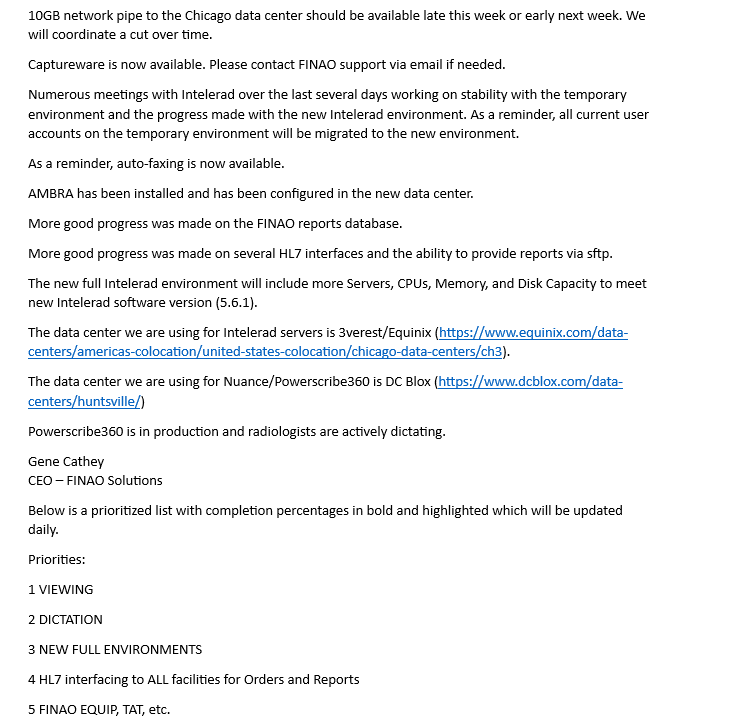 10GB network pipe to the Chicago data center should be available late this week or early next week. We will coordinate a cut over time.

Captureware is now available. Please contact FINAO support via email if needed.

Numerous meetings with Intelerad over the last several days working on stability with the temporary environment and the progress made with the new Intelerad environment. As a reminder, all current user accounts on the temporary environment will be migrated to the new environment.

As a reminder, auto-faxing is now available.

AMBRA has been installed and has been configured in the new data center.

More good progress was made on the FINAO reports database.

More good progress was made on several HL7 interfaces and the ability to provide reports via sftp.

The new full Intelerad environment will include more Servers, CPUs, Memory, and Disk Capacity to meet new Intelerad software version (5.6.1).

The data center we are using for Intelerad servers is 3verest/Equinix (https://www.equinix.com/data-centers/americas-colocation/united-states-colocation/chicago-data-centers/ch3).

The data center we are using for Nuance/Powerscribe360 is DC Blox (https://www.dcblox.com/data-centers/huntsville/)

Powerscribe360 is in production and radiologists are actively dictating.

Gene Cathey
CEO – FINAO Solutions

Below is a prioritized list with completion percentages in bold and highlighted which will be updated daily.

Priorities:

1 VIEWING

2 DICTATION

3 NEW FULL ENVIRONMENTS

4 HL7 interfacing to ALL facilities for Orders and Reports

5 FINAO EQUIP, TAT, etc.